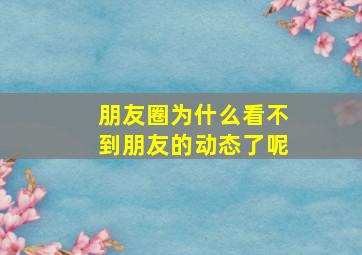 朋友圈为什么看不到朋友的动态了呢